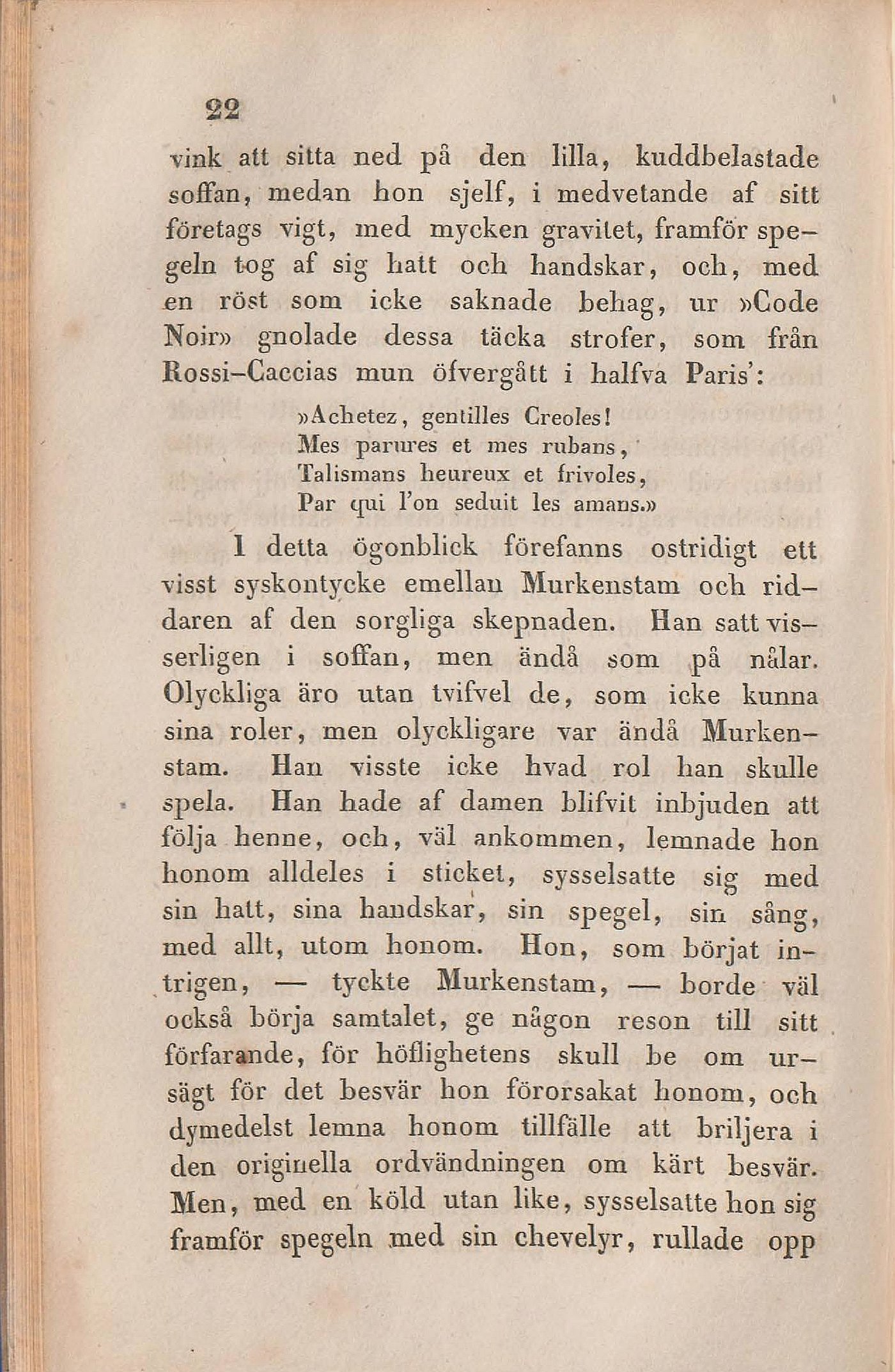 22

vink att sitta ned på den lilla, kuddbelastade soffan, medan hon sjelf, i medvetande af sitt företags vigt, med mycken gravitet, framför spegeln tog af sig hatt och handskar, och, med en röst som icke saknade behag, ur »Code Noir» gnolade dessa täcka strofer, som från Rossi-Caccias mun öfvergått i halfva Paris':

»Achetez, gentilles Creoles!
Mes parures et mes rubans,
Talismans heureux et frivoles,
Par qui l'on seduit les amans.»

I detta ögonblick förefanns ostridigt ett visst syskontycke emellan Murkenstam och riddaren af den sorgliga skepnaden. Han satt visserligen i soffan, men ändå som på nålar. Olyckliga äro utan tvifvel de, som icke kunna sina roler, men olyckligare var ändå Murkenstam. Han visste icke hvad rol han skulle spela. Han hade af damen blifvit inbjuden att följa henne, och, väl ankommen, lemnade hon honom alldeles i sticket, sysselsatte sig med sin hatt, sina handskar, sin spegel, sin sång, med allt, utom honom. Hon, som börjat intrigen, — tyckte Murkenstam, — borde väl också börja samtalet, ge någon reson till sitt förfarande, för höflighetens skull be om ursägt för det besvär hon förorsakat honom, och dymedelst lemna honom tillfälle att briljera i den originella ordvändningen om kärt besvär. Men, med en köld utan like, sysselsatte hon sig framför spegeln med sin chevelyr, rullade opp